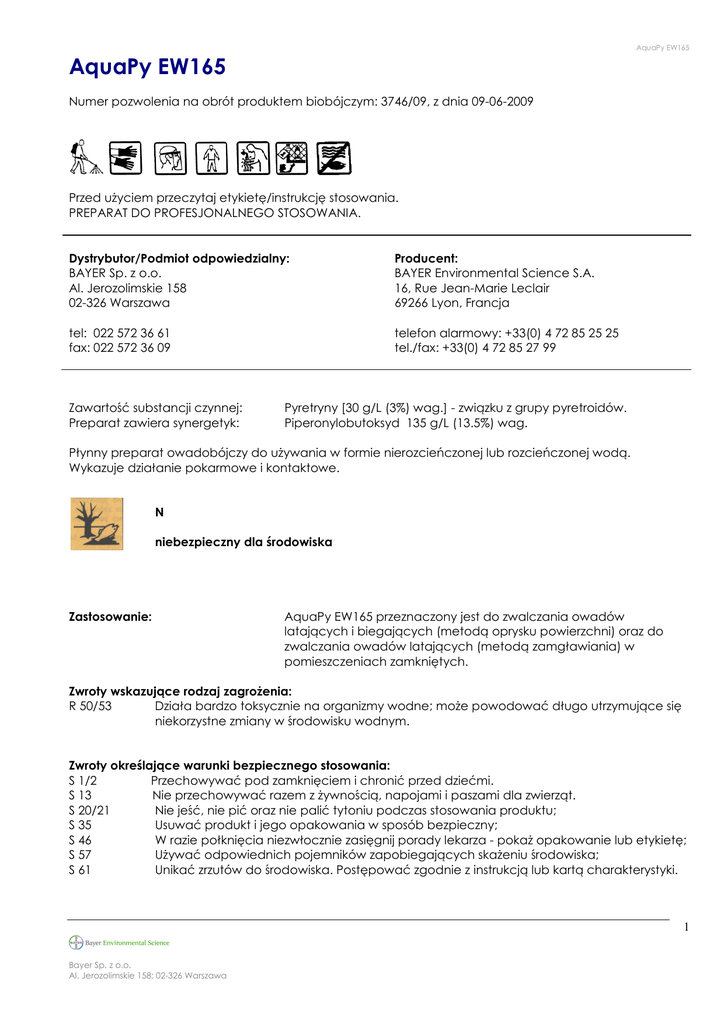 AquaPy EW165

AquaPy EW165

Numer pozwolenia na obrót produktem biobójczym: 3746/09, z dnia 09-06-2009

Przed użyciem przeczytaj etykietę/instrukcję stosowania.
PREPARAT DO PROFESJONALNEGO STOSOWANIA.

Dystrybutor/Podmiot odpowiedzialny:
BAYER Sp. z o.o.
Al. Jerozolimskie 158
02-326 Warszawa

tel: 022 572 36 61
fax: 022 572 36 09

Producent:
BAYER Environmental Science S.A.
16, Rue Jean-Marie Leclair
69266 Lyon, Francja

telefon alarmowy: +33(0) 4 72 85 25 25
tel./fax: +33(0) 4 72 85 27 99

Zawartość substancji czynnej: Pyretryny [30 g/L (3%) wag.] - związku z grupy pyretroidów.
Preparat zawiera synergetyk: Piperonylobutoksyd 135 g/L (13.5%) wag.

Płynny preparat owadobójczy do używania w formie nierozcieńczonej lub rozcieńczonej wodą. Wykazuje działanie pokarmowe i kontaktowe.

N

niebezpieczny dla środowiska

Zastosowanie: AquaPy EW165 przeznaczony jest do zwalczania owadów latających i biegających (metodą oprysku powierzchni) oraz do zwalczania owadów latających (metodą zamgławiania) w pomieszczeniach zamkniętych.

Zwroty wskazujące rodzaj zagrożenia:
R 50/53 Działa bardzo toksycznie na organizmy wodne; może powodować długo utrzymujące się niekorzystne zmiany w środowisku wodnym.

Zwroty określające warunki bezpiecznego stosowania:
S 1/2 Przechowywać pod zamknięciem i chronić przed dziećmi.
S 13 Nie przechowywać razem z żywnością, napojami i paszami dla zwierząt.
S 20/21 Nie jeść, nie pić oraz nie palić tytoniu podczas stosowania produktu;
S 35 Usuwać produkt i jego opakowania w sposób bezpieczny;
S 46 W razie połknięcia niezwłocznie zasięgnij porady lekarza - pokaż opakowanie lub etykietę;
S 57 Używać odpowiednich pojemników zapobiegających skażeniu środowiska;
S 61 Unikać zrzutów do środowiska. Postępować zgodnie z instrukcją lub kartą charakterystyki.

1

Bayer Environmental Science

Bayer Sp. z o.o.
Al. Jerozolimskie 158; 02-326 Warszawa